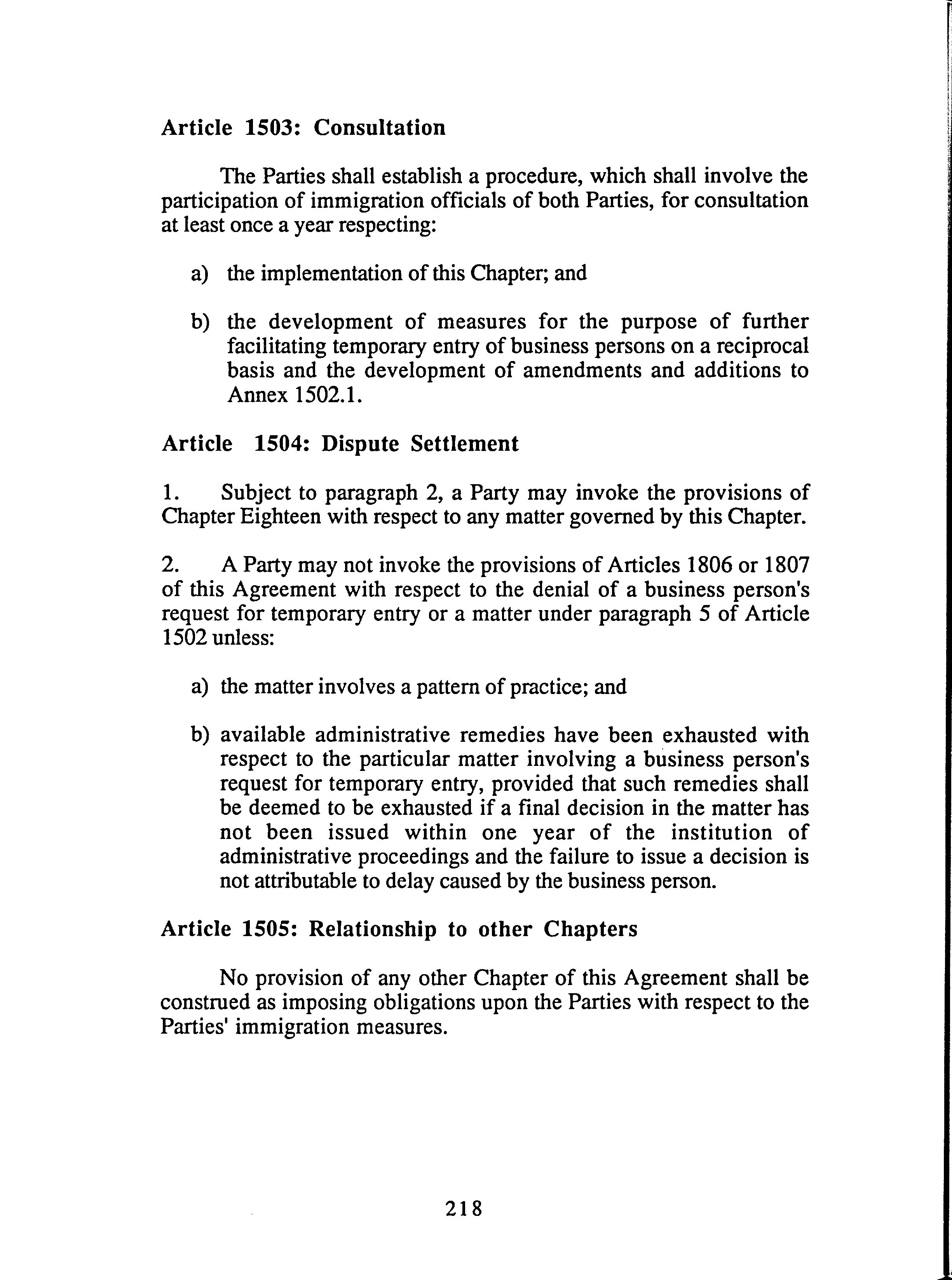 Article 1503: Consultation

The Parties shall establish a procedure, which shall involve the participation of immigration officials of both Parties, for consultation at least once a year respecting:

a) the implementation of this Chapter; and

b) the development of measures for the purpose of further facilitating temporary entry of business persons on a reciprocal basis and the development of amendments and additions to Annex 1502.1.

Article 1504: Dispute Settlement

1. Subject to paragraph 2, a Party may invoke the provisions of Chapter Eighteen with respect to any matter governed by this Chapter.

2. A Party may not invoke the provisions of Articles 1806 or 1807 of this Agreement with respect to the denial of a business person's request for temporary entry or a matter under paragraph 5 of Article 1502 unless:

a) the matter involves a pattern of practice; and

b) available administrative remedies have been exhausted with respect to the particular matter involving a business person's request for temporary entry, provided that such remedies shall be deemed to be exhausted if a final decision in the matter has not been issued within one year of the institution of administrative proceedings and the failure to issue a decision is not attributable to delay caused by the business person.

Article 1505: Relationship to other Chapters

No provision of any other Chapter of this Agreement shall be construed as imposing obligations upon the Parties with respect to the Parties' immigration measures.

218